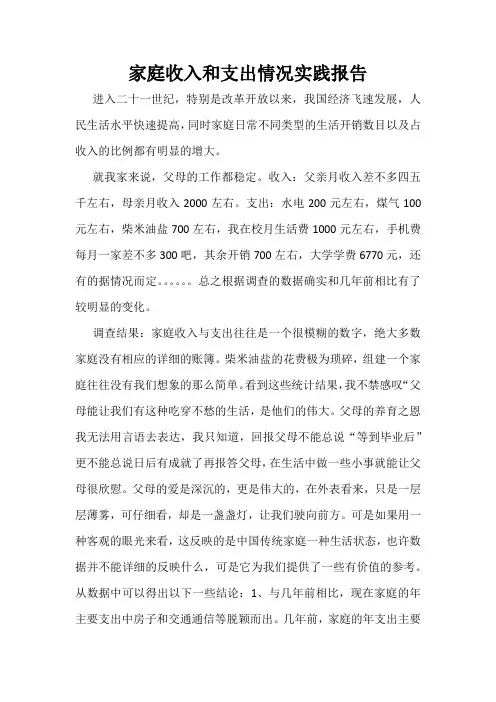 家庭收入和支出情况实践报告

进入二十一世纪，特别是改革开放以来，我国经济飞速发展，人民生活水平快速提高，同时家庭日常不同类型的生活开销数目以及占收入的比例都有明显的增大。

就我家来说，父母的工作都稳定。收入：父亲月收入差不多四五千左右，母亲月收入 2000 左右。支出：水电 200 元左右，煤气 100 元左右，柴米油盐 700 左右，我在校月生活费 1000 元左右，手机费每月一家差不多 300 吧，其余开销 700 左右，大学学费 6770 元，还有的据情况而定。。。。。。总之根据调查的数据确实和几年前相比有了较明显的变化。

调查结果：家庭收入与支出往往是一个很模糊的数字，绝大多数家庭没有相应的详细的账簿。柴米油盐的花费极为琐碎，组建一个家庭往往没有我们想象的那么简单。看到这些统计结果，我不禁感叹“父母能让我们有这种吃穿不愁的生活，是他们的伟大。父母的养育之恩我无法用言语去表达，我只知道，回报父母不能总说“等到毕业后”更不能总说日后有成就了再报答父母，在生活中做一些小事就能让父母很欣慰。父母的爱是深沉的，更是伟大的，在外表看来，只是一层层薄雾，可仔细看，却是一盏盏灯，让我们驶向前方。可是如果用一种客观的眼光来看，这反映的是中国传统家庭一种生活状态，也许数据并不能详细的反映什么，可是它为我们提供了一些有价值的参考。从数据中可以得出以下一些结论：1、与几年前相比，现在家庭的年主要支出中房子和交通通信等脱颖而出。几年前，家庭的年支出主要